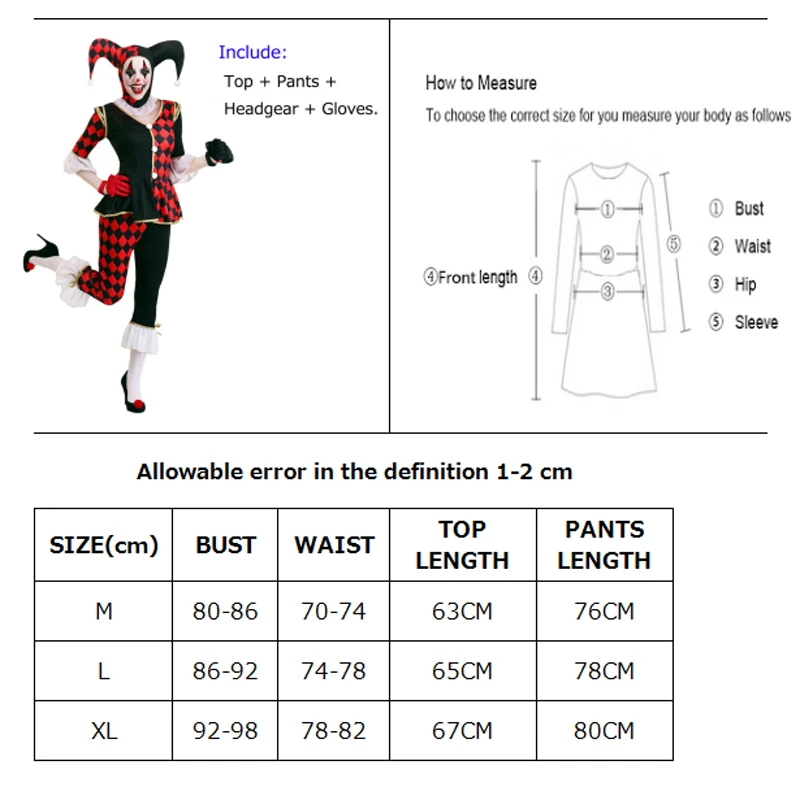 Include:
Top + Pants + Headgear + Gloves.

How to Measure
To choose the correct size for you measure your body as follows

①
②
③
④Front length ④
⑤

① Bust
② Waist
③ Hip
⑤ Sleeve

Allowable error in the definition 1-2 cm

| SIZE(cm) | BUST | WAIST | TOP LENGTH | PANTS LENGTH |
|---|---|---|---|---|
| M | 80-86 | 70-74 | 63CM | 76CM |
| L | 86-92 | 74-78 | 65CM | 78CM |
| XL | 92-98 | 78-82 | 67CM | 80CM |